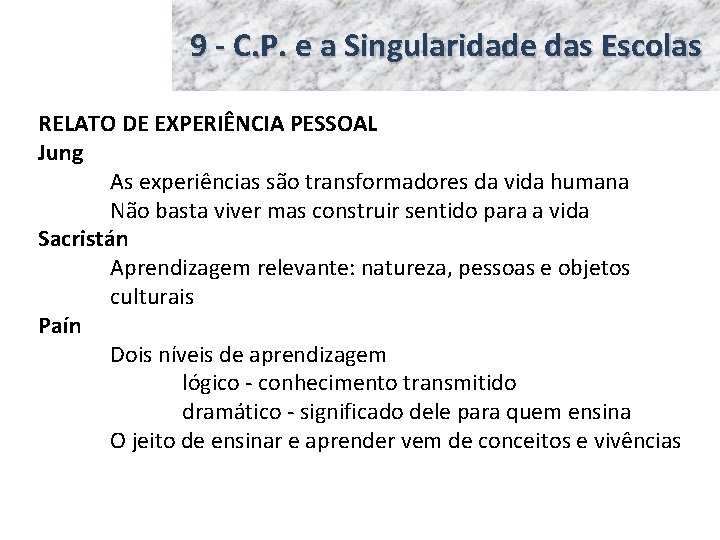 9 - C.P. e a Singularidade das Escolas

RELATO DE EXPERIÊNCIA PESSOAL
Jung
As experiências são transformadores da vida humana
Não basta viver mas construir sentido para a vida
Sacristán
Aprendizagem relevante: natureza, pessoas e objetos culturais
Paín
Dois níveis de aprendizagem
lógico - conhecimento transmitido
dramático - significado dele para quem ensina
O jeito de ensinar e aprender vem de conceitos e vivências